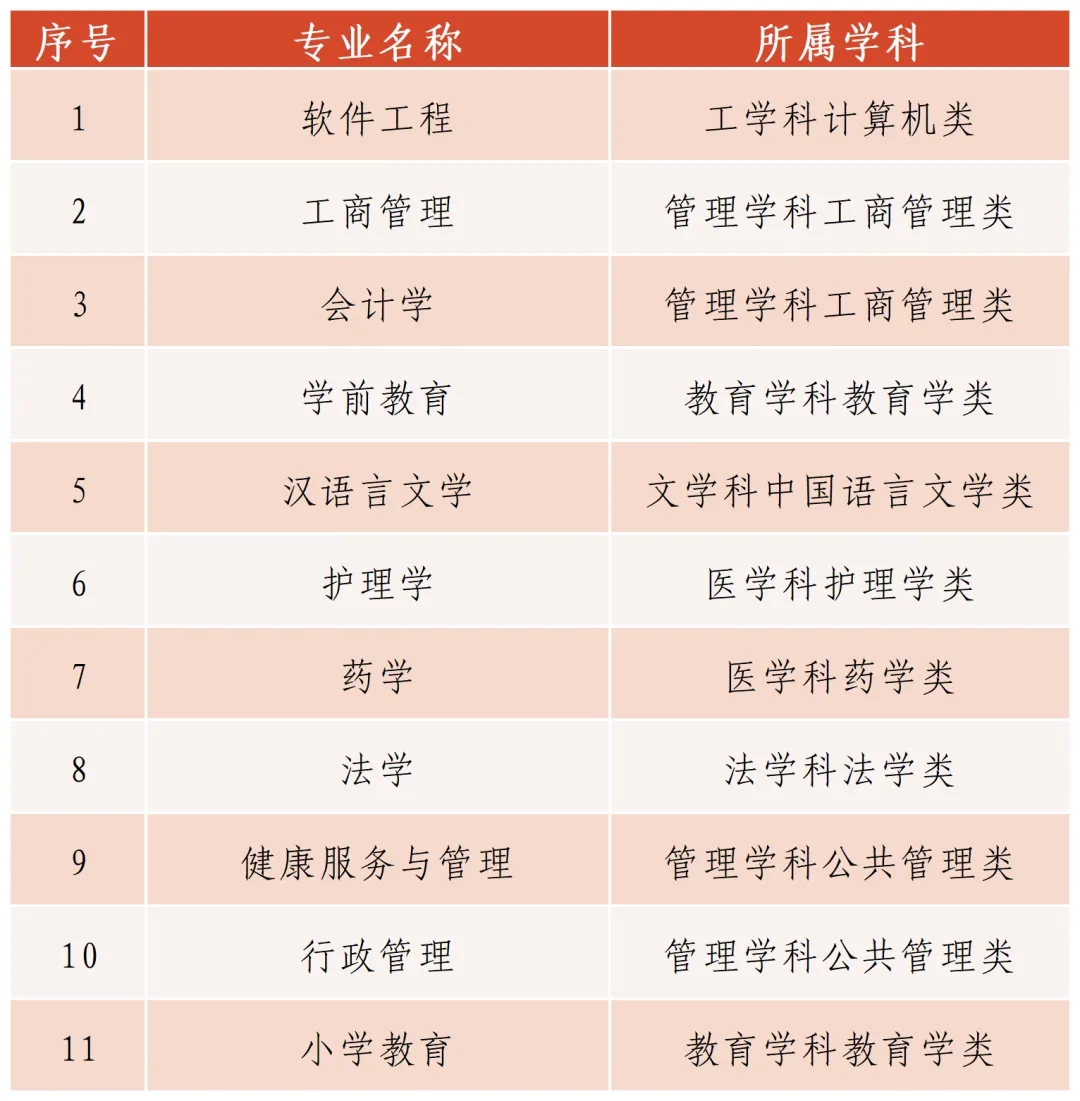 | 序号 | 专业名称 | 所属学科 |
|---|---|---|
| 1 | 软件工程 | 工学科计算机类 |
| 2 | 工商管理 | 管理学科工商管理类 |
| 3 | 会计学 | 管理学科工商管理类 |
| 4 | 学前教育 | 教育学科教育学类 |
| 5 | 汉语言文学 | 文学科中国语言文学类 |
| 6 | 护理学 | 医学科护理学类 |
| 7 | 药学 | 医学科药学类 |
| 8 | 法学 | 法学科法学类 |
| 9 | 健康服务与管理 | 管理学科公共管理类 |
| 10 | 行政管理 | 管理学科公共管理类 |
| 11 | 小学教育 | 教育学科教育学类 |